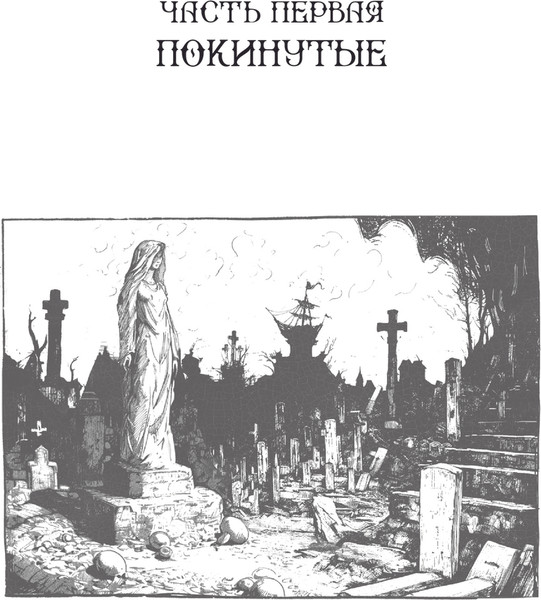 ЧАСТЬ ПЕРВАЯ
ПОКИНУТЫЕ